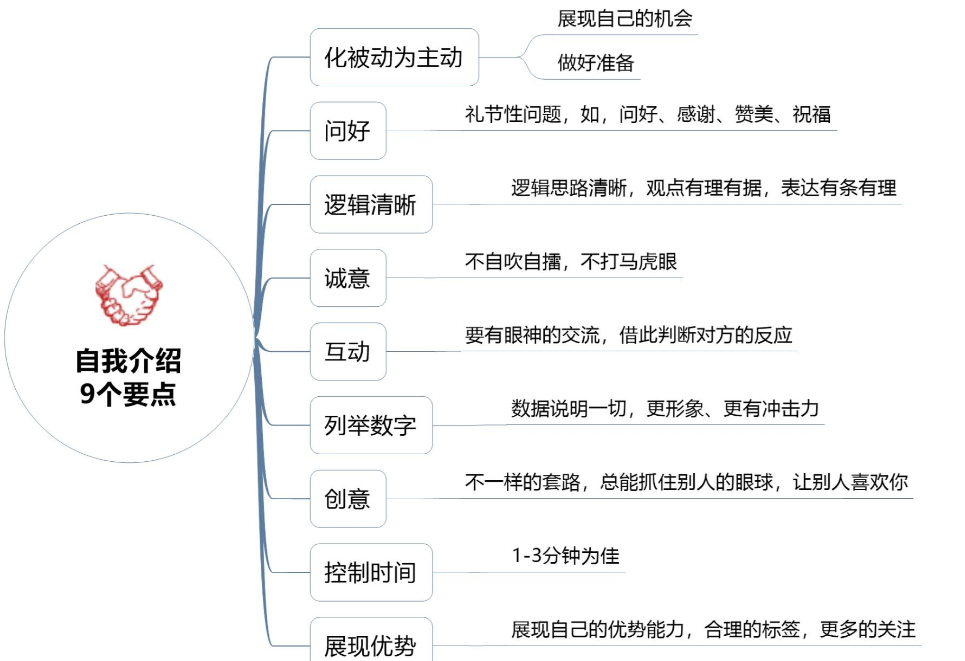 自我介绍
9个要点

化被动为主动
展现自己的机会
做好准备

问好
礼节性问题，如，问好、感谢、赞美、祝福

逻辑清晰
逻辑思路清晰，观点有理有据，表达有条有理

诚意
不自吹自擂，不打马虎眼

互动
要有眼神的交流，借此判断对方的反应

列举数字
数据说明一切，更形象、更有冲击力

创意
不一样的套路，总能抓住别人的眼球，让别人喜欢你

控制时间
1-3分钟为佳

展现优势
展现自己的优势能力，合理的标签，更多的关注